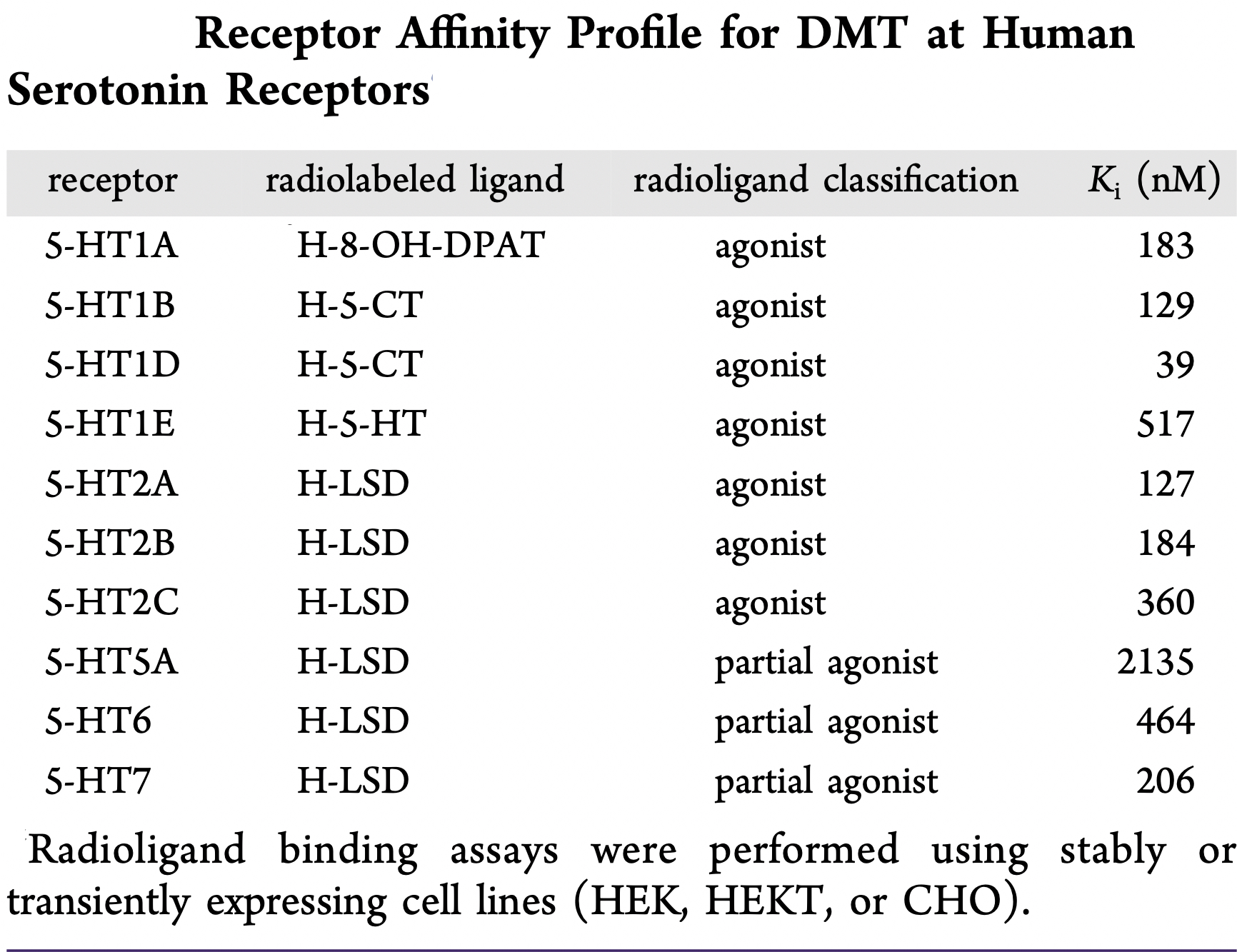 Receptor Affinity Profile for DMT at Human Serotonin Receptors

| receptor | radiolabeled ligand | radioligand classification | $K_i$ (nM) |
|---|---|---|---|
| 5-HT1A | H-8-OH-DPAT | agonist | 183 |
| 5-HT1B | H-5-CT | agonist | 129 |
| 5-HT1D | H-5-CT | agonist | 39 |
| 5-HT1E | H-5-HT | agonist | 517 |
| 5-HT2A | H-LSD | agonist | 127 |
| 5-HT2B | H-LSD | agonist | 184 |
| 5-HT2C | H-LSD | agonist | 360 |
| 5-HT5A | H-LSD | partial agonist | 2135 |
| 5-HT6 | H-LSD | partial agonist | 464 |
| 5-HT7 | H-LSD | partial agonist | 206 |

Radioligand binding assays were performed using stably or transiently expressing cell lines (HEK, HEKT, or CHO).